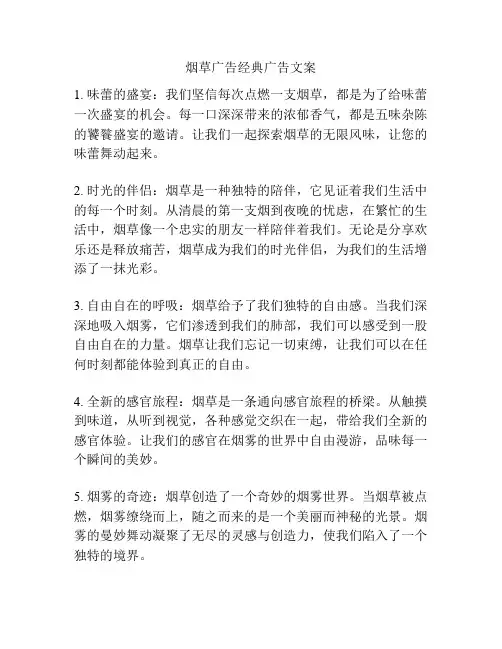 烟草广告经典广告文案

1. 味蕾的盛宴：我们坚信每次点燃一支烟草，都是为了给味蕾一次盛宴的机会。每一口深深带来的浓郁香气，都是五味杂陈的饕餮盛宴的邀请。让我们一起探索烟草的无限风味，让您的味蕾舞动起来。

2. 时光的伴侣：烟草是一种独特的陪伴，它见证着我们生活中的每一个时刻。从清晨的第一支烟到夜晚的忧虑，在繁忙的生活中，烟草像一个忠实的朋友一样陪伴着我们。无论是分享欢乐还是释放痛苦，烟草成为我们的时光伴侣，为我们的生活增添了一抹光彩。

3. 自由自在的呼吸：烟草给予了我们独特的自由感。当我们深深地吸入烟雾，它们渗透到我们的肺部，我们可以感受到一股自由自在的力量。烟草让我们忘记一切束缚，让我们可以在任何时刻都能体验到真正的自由。

4. 全新的感官旅程：烟草是一条通向感官旅程的桥梁。从触摸到味道，从听到视觉，各种感觉交织在一起，带给我们全新的感官体验。让我们的感官在烟雾的世界中自由漫游，品味每一个瞬间的美妙。

5. 烟雾的奇迹：烟草创造了一个奇妙的烟雾世界。当烟草被点燃，烟雾缭绕而上，随之而来的是一个美丽而神秘的光景。烟雾的曼妙舞动凝聚了无尽的灵感与创造力，使我们陷入了一个独特的境界。